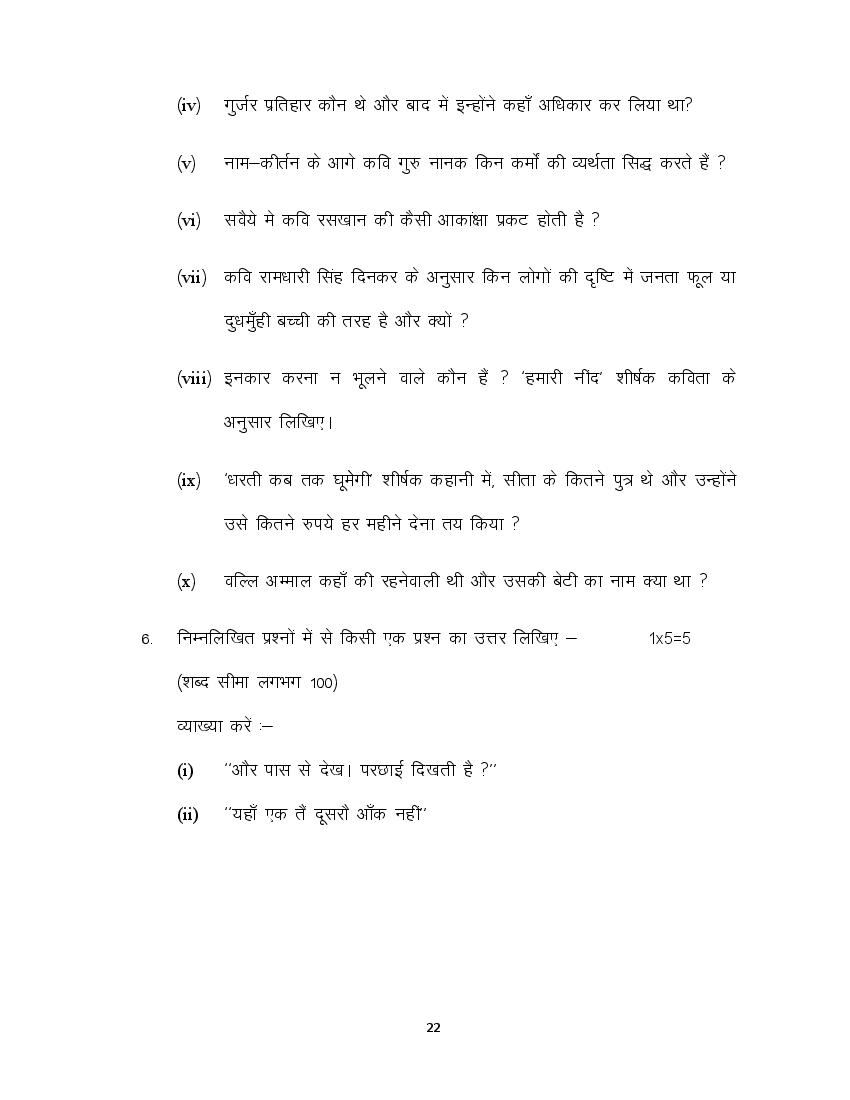 (iv) गुर्जर प्रतिहार कौन थे और बाद में इन्होंने कहाँ अधिकार कर लिया था?

(v) नाम–कीर्तन के आगे कवि गुरु नानक किन कर्मों की व्यर्थता सिद्ध करते हैं ?

(vi) सवैये मे कवि रसखान की कैसी आकाक्षा प्रकट होती है ?

(vii) कवि रामधारी सिंह दिनकर के अनुसार किन लोगों की दृष्टि में जनता फूल या दुधमुँही बच्ची की तरह है और क्यों ?

(viii) इनकार करना न भूलने वाले कौन हैं ? 'हमारी नींद' शीर्षक कविता के अनुसार लिखिए।

(ix) 'धरती कब तक घूमेगी' शीर्षक कहानी में, सीता के कितने पुत्र थे और उन्होंने उसे कितने रुपये हर महीने देना तय किया ?

(x) वल्लि अम्माल कहाँ की रहनेवाली थी और उसकी बेटी का नाम क्या था ?

6. निम्नलिखित प्रश्नों में से किसी एक प्रश्न का उत्तर लिखिए – 1x5=5

(शब्द सीमा लगभग 100)

व्याख्या करें :–

(i) ''और पास से देख। परछाई दिखती है ?''

(ii) ''यहाँ एक तैं दूसरौ आँक नहीं''

22